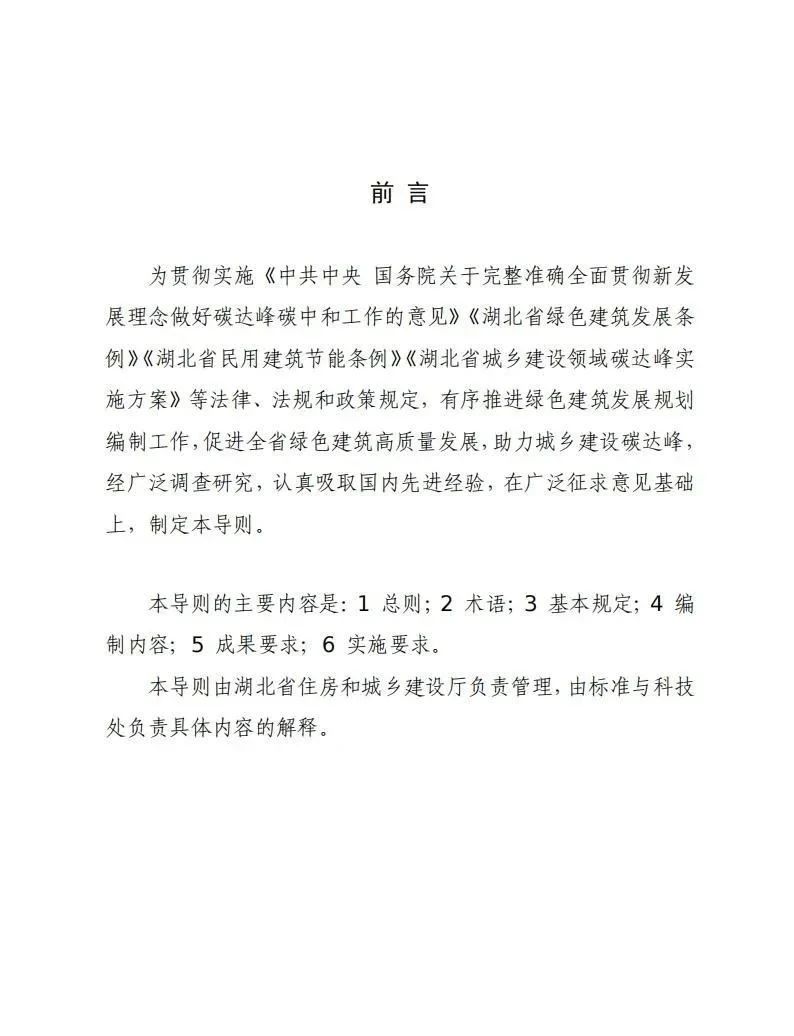 前 言

为贯彻实施《中共中央 国务院关于完整准确全面贯彻新发展理念做好碳达峰碳中和工作的意见》《湖北省绿色建筑发展条例》《湖北省民用建筑节能条例》《湖北省城乡建设领域碳达峰实施方案》等法律、法规和政策规定，有序推进绿色建筑发展规划编制工作，促进全省绿色建筑高质量发展，助力城乡建设碳达峰，经广泛调查研究，认真吸取国内先进经验，在广泛征求意见基础上，制定本导则。

本导则的主要内容是：1 总则；2 术语；3 基本规定；4 编制内容；5 成果要求；6 实施要求。

本导则由湖北省住房和城乡建设厅负责管理，由标准与科技处负责具体内容的解释。